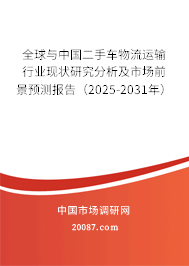 全球与中国二手车物流运输行业现状研究分析及市场前景预测报告（2025-2031年）

中国市场调研网

20087.com